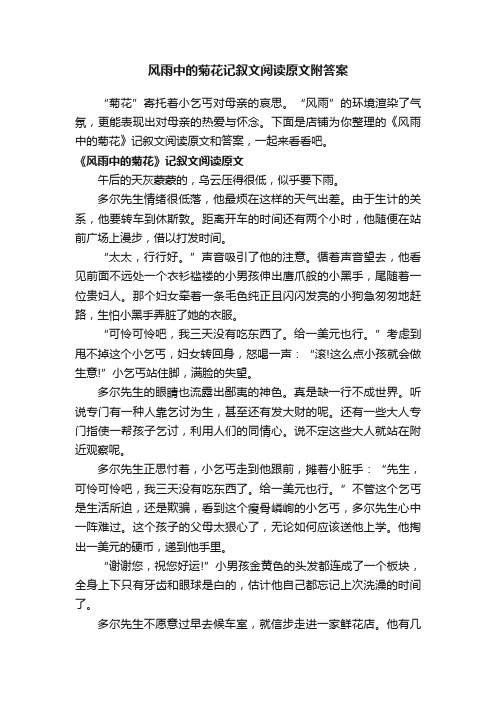 风雨中的菊花记叙文阅读原文附答案

“菊花”寄托着小乞丐对母亲的哀思。“风雨”的环境渲染了气氛，更能表现出对母亲的热爱与怀念。下面是店铺为你整理的《风雨中的菊花》记叙文阅读原文和答案，一起来看看吧。

《风雨中的菊花》记叙文阅读原文

午后的天灰蒙蒙的，乌云压得很低，似乎要下雨。

多尔先生情绪很低落，他最烦在这样的天气出差。由于生计的关系，他要转车到休斯敦。距离开车的时间还有两个小时，他随便在站前广场上漫步，借以打发时间。

“太太，行行好。”声音吸引了他的注意。循着声音望去，他看见前面不远处一个衣衫褴褛的小男孩伸出鹰爪般的小黑手，尾随着一位贵妇人。那个妇女牵着一条毛色纯正且闪闪发亮的小狗急匆匆地赶路，生怕小黑手弄脏了她的衣服。

“可怜可怜吧，我三天没有吃东西了。给一美元也行。”考虑到甩不掉这个小乞丐，妇女转回身，怒喝一声：“滚!这么点小孩就会做生意!”小乞丐站住脚，满脸的失望。

多尔先生的眼睛也流露出鄙夷的神色。真是缺一行不成世界。听说专门有一种人靠乞讨为生，甚至还有发大财的呢。还有一些大人专门指使一帮孩子乞讨，利用人们的同情心。说不定这些大人就站在附近观察呢。

多尔先生正思忖着，小乞丐走到他跟前，摊着小脏手：“先生，可怜可怜吧，我三天没有吃东西了。给一美元也行。”不管这个乞丐是生活所迫，还是欺骗，看到这个瘦骨嶙峋的小乞丐，多尔先生心中一阵难过。这个孩子的父母太狠心了，无论如何应该送他上学。他掏出一美元的硬币，递到他手里。

“谢谢您，祝您好运!”小男孩金黄色的头发都连成了一个板块，全身上下只有牙齿和眼球是白的，估计他自己都忘记上次洗澡的时间了。

多尔先生不愿意过早去候车室，就信步走进一家鲜花店。他有几